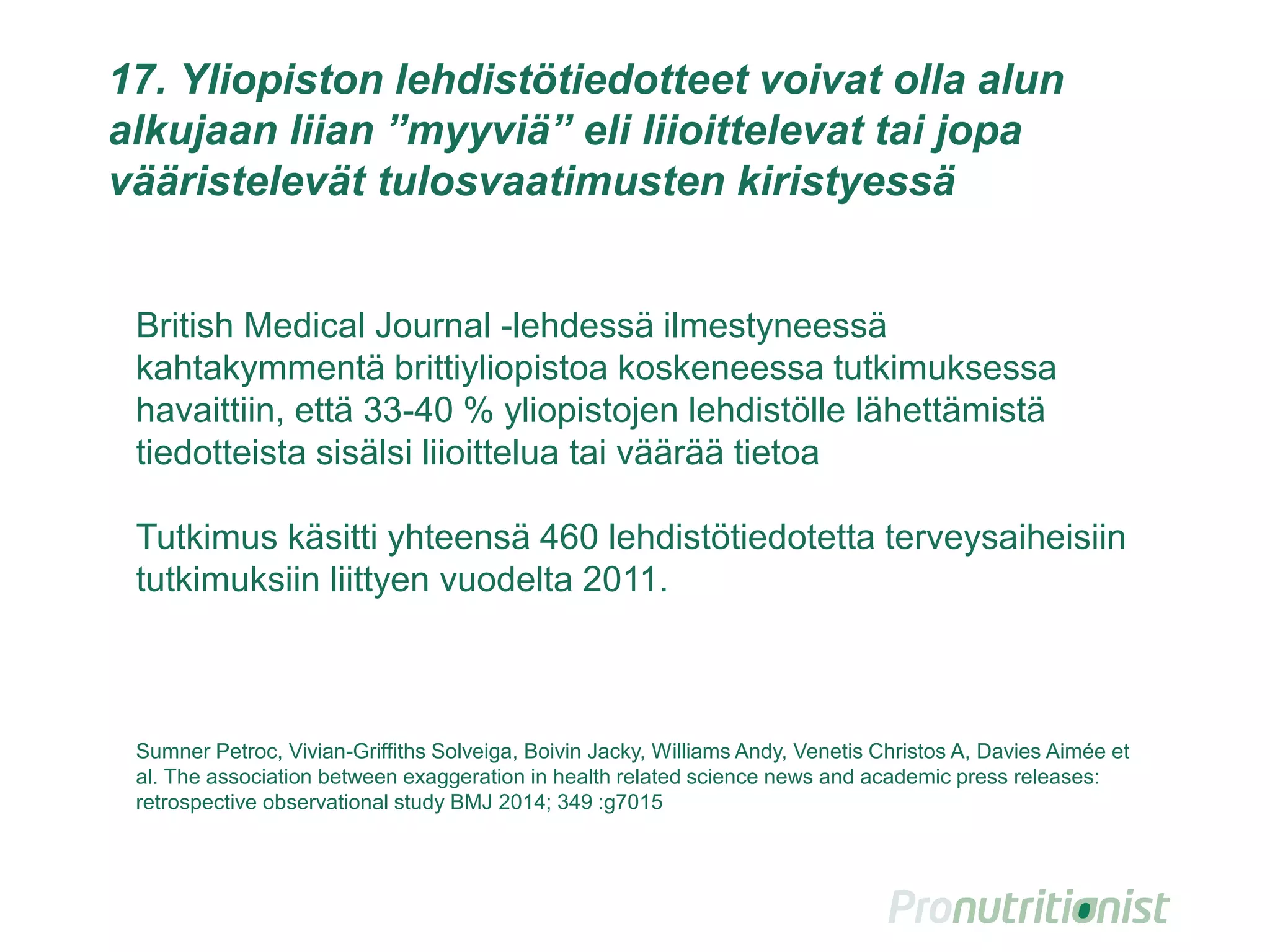 17. Yliopiston lehdistötiedotteet voivat olla alun alkujaan liian ”myyviä” eli liioittelevat tai jopa vääristelevät tulosvaatimusten kiristyessä

British Medical Journal -lehdessä ilmestyneessä kahtakymmentä brittiyliopistoa koskeneessa tutkimuksessa havaittiin, että 33-40 % yliopistojen lehdistölle lähettämistä tiedotteista sisälsi liioittelua tai väärää tietoa

Tutkimus käsitti yhteensä 460 lehdistötiedotetta terveysaiheisiin tutkimuksiin liittyen vuodelta 2011.

Sumner Petroc, Vivian-Griffiths Solveiga, Boivin Jacky, Williams Andy, Venetis Christos A, Davies Aimée et al. The association between exaggeration in health related science news and academic press releases: retrospective observational study BMJ 2014; 349 :g7015

Pronutritionist